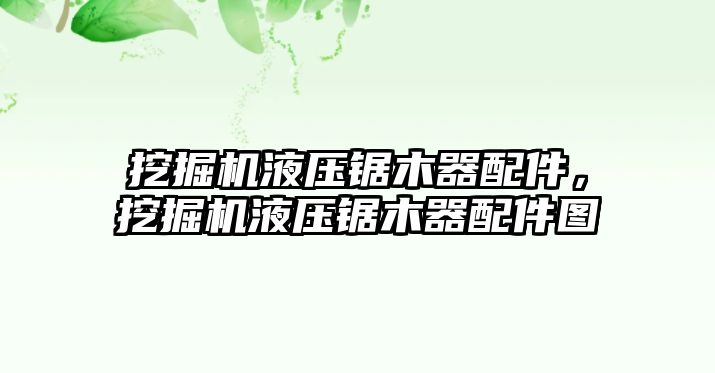 挖掘机液压锯木器配件，挖掘机液压锯木器配件图